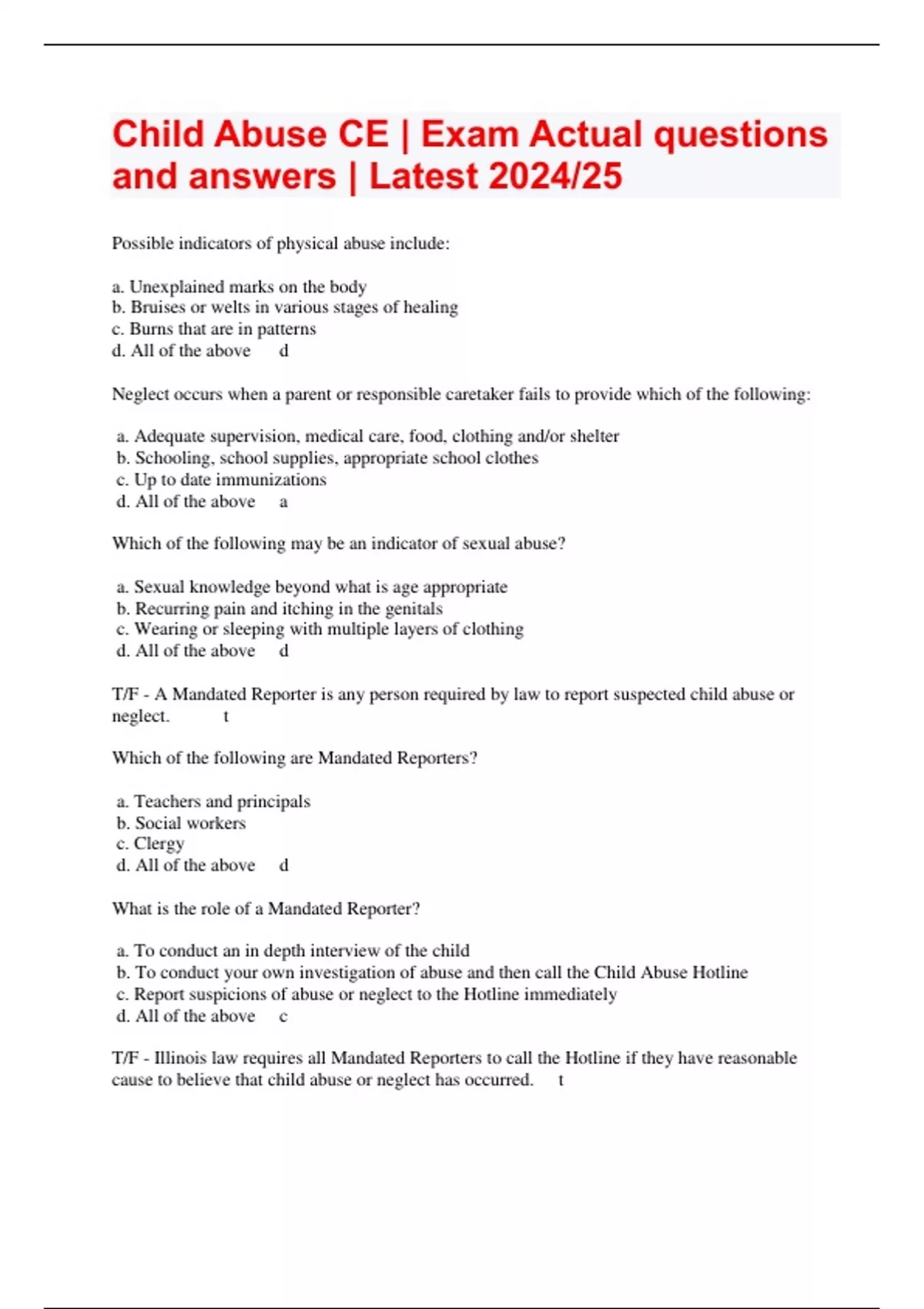 Child Abuse CE | Exam Actual questions and answers | Latest 2024/25

Possible indicators of physical abuse include:

a. Unexplained marks on the body
b. Bruises or welts in various stages of healing
c. Burns that are in patterns
d. All of the above d

Neglect occurs when a parent or responsible caretaker fails to provide which of the following:

a. Adequate supervision, medical care, food, clothing and/or shelter
b. Schooling, school supplies, appropriate school clothes
c. Up to date immunizations
d. All of the above a

Which of the following may be an indicator of sexual abuse?

a. Sexual knowledge beyond what is age appropriate
b. Recurring pain and itching in the genitals
c. Wearing or sleeping with multiple layers of clothing
d. All of the above d

T/F - A Mandated Reporter is any person required by law to report suspected child abuse or neglect. t

Which of the following are Mandated Reporters?

a. Teachers and principals
b. Social workers
c. Clergy
d. All of the above d

What is the role of a Mandated Reporter?

a. To conduct an in depth interview of the child
b. To conduct your own investigation of abuse and then call the Child Abuse Hotline
c. Report suspicions of abuse or neglect to the Hotline immediately
d. All of the above c

T/F - Illinois law requires all Mandated Reporters to call the Hotline if they have reasonable cause to believe that child abuse or neglect has occurred. t